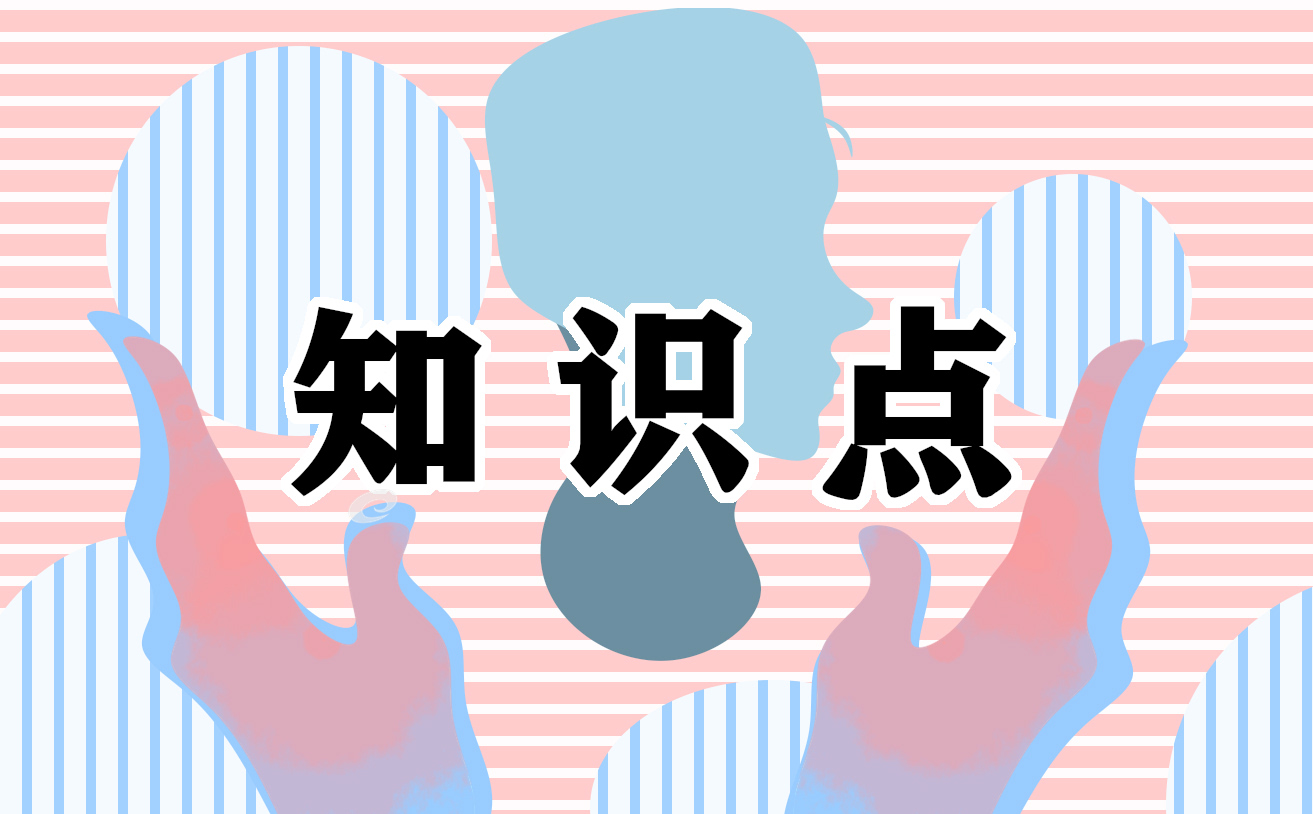 知识点